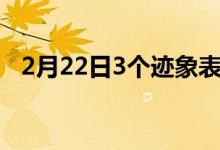 2月22日3个迹象表